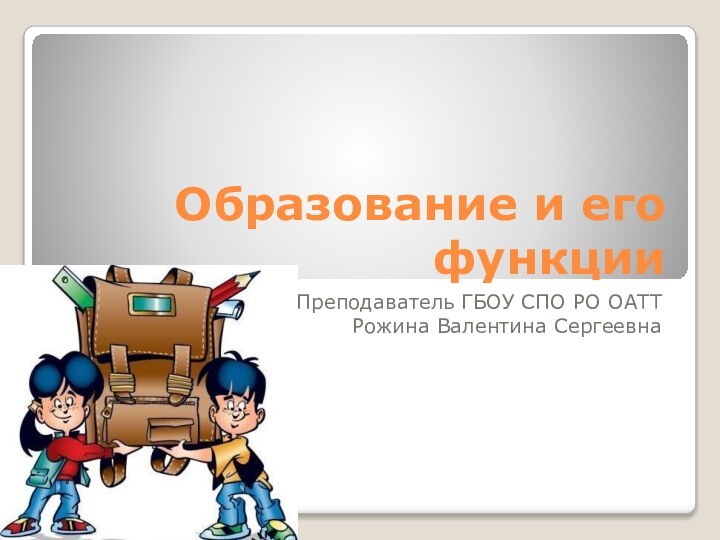 Образование и его функции

Преподаватель ГБОУ СПО РО ОАТТ
Рожина Валентина Сергеевна